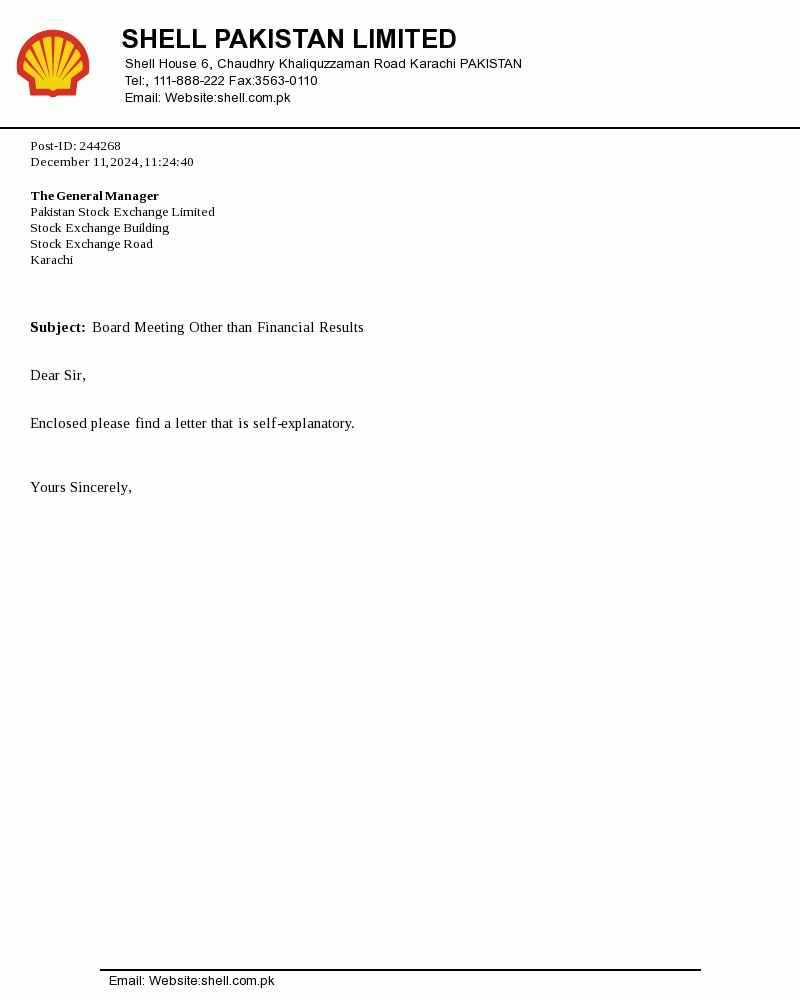 SHELL PAKISTAN LIMITED
Shell House 6, Chaudhry Khaliquzzaman Road Karachi PAKISTAN
Tel:, 111-888-222 Fax:3563-0110
Email: Website:shell.com.pk

Post-ID: 244268
December 11,2024,11:24:40

The General Manager
Pakistan Stock Exchange Limited
Stock Exchange Building
Stock Exchange Road
Karachi

Subject: Board Meeting Other than Financial Results

Dear Sir,

Enclosed please find a letter that is self-explanatory.

Yours Sincerely,

Email: Website:shell.com.pk